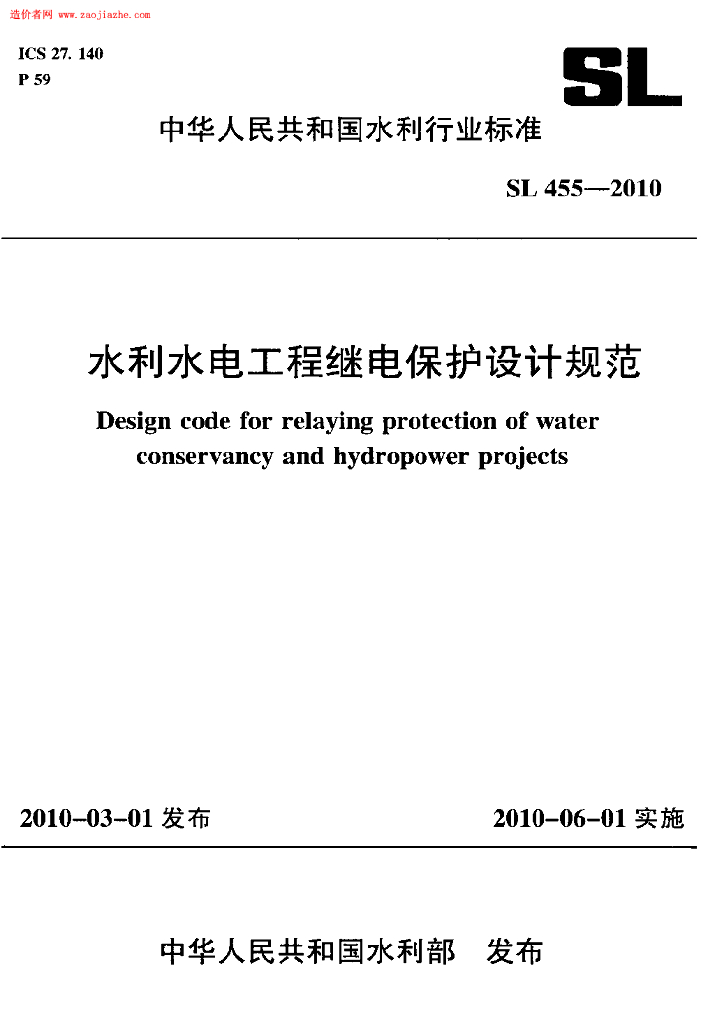 造价者网 www.zaojiazhe.com

ICS 27. 140
P 59

SL

中华人民共和国水利行业标准

SL 455—2010

水利水电工程继电保护设计规范

Design code for relaying protection of water conservancy and hydropower projects

2010-03-01 发布

2010-06-01 实施

中华人民共和国水利部 发布